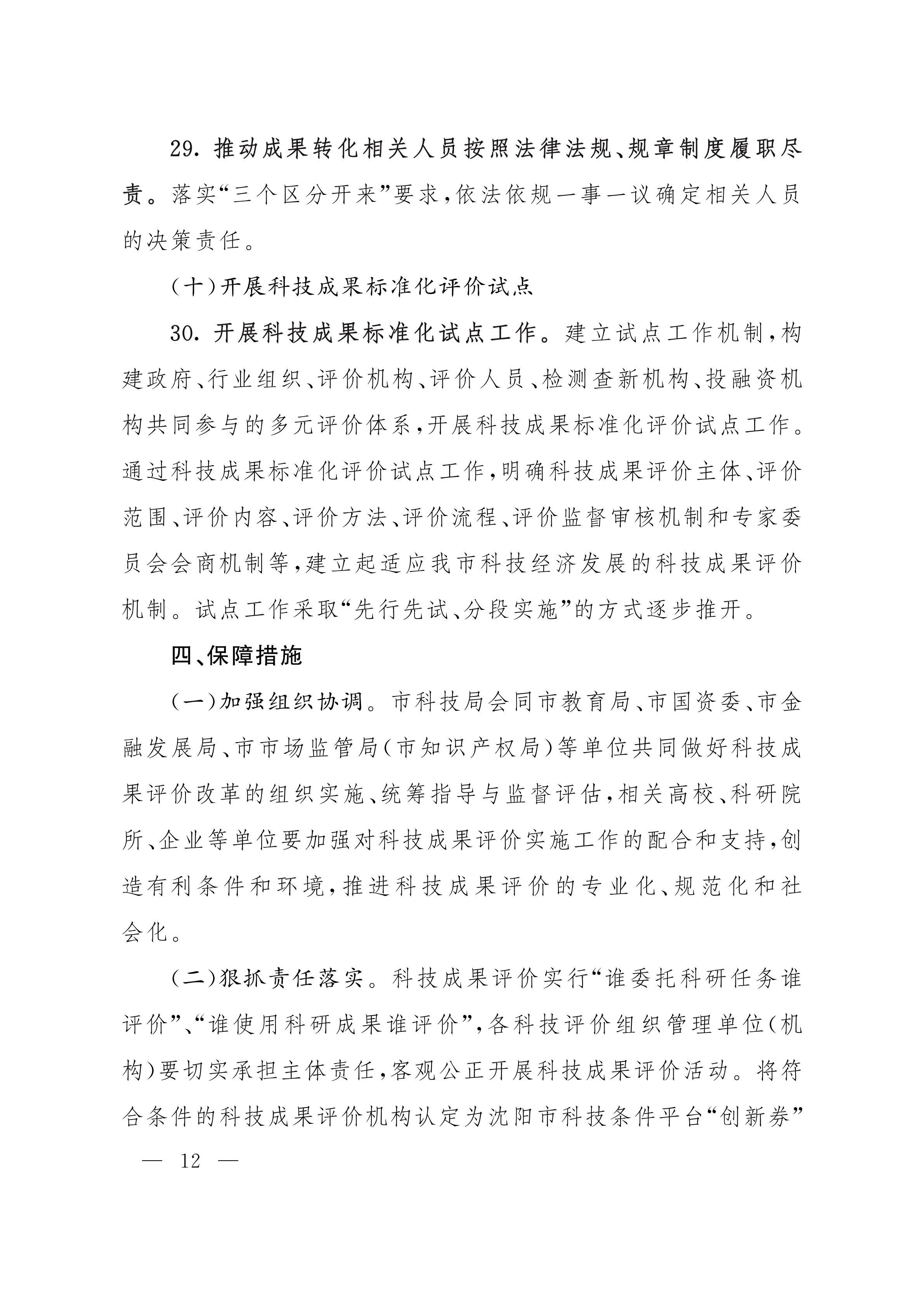 29. 推动成果转化相关人员按照法律法规、规章制度履职尽责。落实“三个区分开来”要求，依法依规一事一议确定相关人员的决策责任。

（十）开展科技成果标准化评价试点

30. 开展科技成果标准化试点工作。建立试点工作机制，构建政府、行业组织、评价机构、评价人员、检测查新机构、投融资机构共同参与的多元评价体系，开展科技成果标准化评价试点工作。通过科技成果标准化评价试点工作，明确科技成果评价主体、评价范围、评价内容、评价方法、评价流程、评价监督审核机制和专家委员会会商机制等，建立起适应我市科技经济发展的科技成果评价机制。试点工作采取“先行先试、分段实施”的方式逐步推开。

四、保障措施

（一）加强组织协调。市科技局会同市教育局、市国资委、市金融发展局、市市场监管局（市知识产权局）等单位共同做好科技成果评价改革的组织实施、统筹指导与监督评估，相关高校、科研院所、企业等单位要加强对科技成果评价实施工作的配合和支持，创造有利条件和环境，推进科技成果评价的专业化、规范化和社会化。

（二）狠抓责任落实。科技成果评价实行“谁委托科研任务谁评价”、“谁使用科研成果谁评价”，各科技评价组织管理单位（机构）要切实承担主体责任，客观公正开展科技成果评价活动。将符合条件的科技成果评价机构认定为沈阳市科技条件平台“创新券”

— 12 —